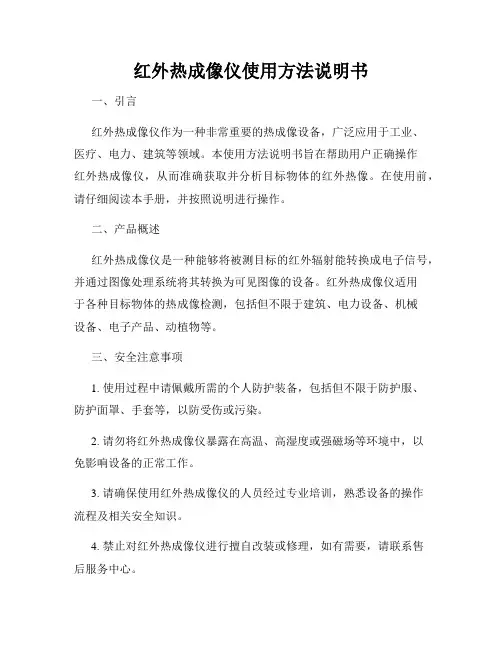 红外热成像仪使用方法说明书

一、引言

红外热成像仪作为一种非常重要的热成像设备，广泛应用于工业、医疗、电力、建筑等领域。本使用方法说明书旨在帮助用户正确操作红外热成像仪，从而准确获取并分析目标物体的红外热像。在使用前，请仔细阅读本手册，并按照说明进行操作。

二、产品概述

红外热成像仪是一种能够将被测目标的红外辐射能转换成电子信号，并通过图像处理系统将其转换为可见图像的设备。红外热成像仪适用于各种目标物体的热成像检测，包括但不限于建筑、电力设备、机械设备、电子产品、动植物等。

三、安全注意事项

1. 使用过程中请佩戴所需的个人防护装备，包括但不限于防护服、防护面罩、手套等，以防受伤或污染。

2. 请勿将红外热成像仪暴露在高温、高湿度或强磁场等环境中，以免影响设备的正常工作。

3. 请确保使用红外热成像仪的人员经过专业培训，熟悉设备的操作流程及相关安全知识。

4. 禁止对红外热成像仪进行擅自改装或修理，如有需要，请联系售后服务中心。